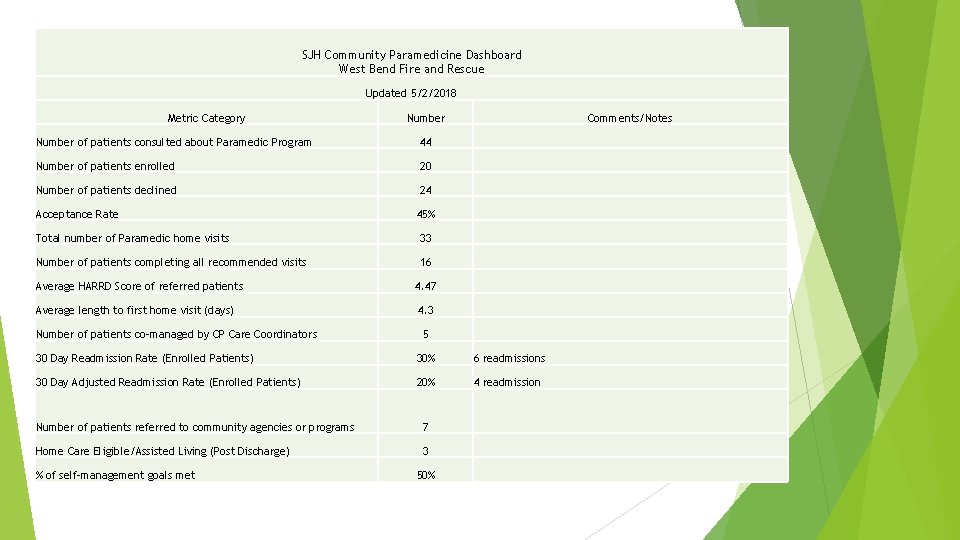 SJH Community Paramedicine Dashboard
West Bend Fire and Rescue

Updated 5/2/2018

| Metric Category | Number | Comments/Notes |
|---|---|---|
| Number of patients consulted about Paramedic Program | 44 | |
| Number of patients enrolled | 20 | |
| Number of patients declined | 24 | |
| Acceptance Rate | 45% | |
| Total number of Paramedic home visits | 33 | |
| Number of patients completing all recommended visits | 16 | |
| Average HARRD Score of referred patients | 4.47 | |
| Average length to first home visit (days) | 4.3 | |
| Number of patients co-managed by CP Care Coordinators | 5 | |
| 30 Day Readmission Rate (Enrolled Patients) | 30% | 6 readmissions |
| 30 Day Adjusted Readmission Rate (Enrolled Patients) | 20% | 4 readmission |
| Number of patients referred to community agencies or programs | 7 | |
| Home Care Eligible/Assisted Living (Post Discharge) | 3 | |
| % of self-management goals met | 50% | |